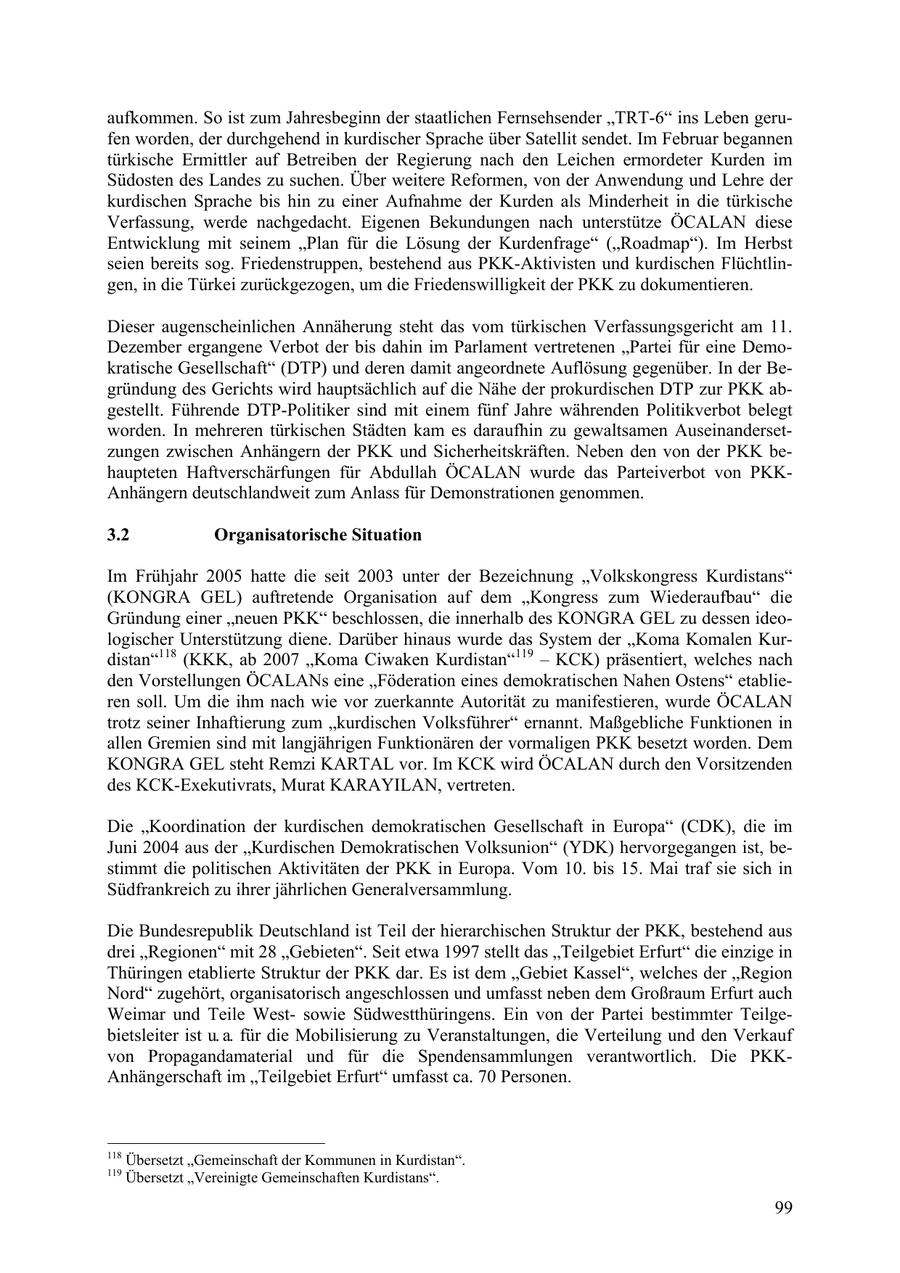 aufkommen. So ist zum Jahresbeginn der staatlichen Fernsehsender „TRT-6“ ins Leben gerufen worden, der durchgehend in kurdischer Sprache über Satellit sendet. Im Februar begannen türkische Ermittler auf Betreiben der Regierung nach den Leichen ermordeter Kurden im Südosten des Landes zu suchen. Über weitere Reformen, von der Anwendung und Lehre der kurdischen Sprache bis hin zu einer Aufnahme der Kurden als Minderheit in die türkische Verfassung, werde nachgedacht. Eigenen Bekundungen nach unterstütze ÖCALAN diese Entwicklung mit seinem „Plan für die Lösung der Kurdenfrage“ („Roadmap“). Im Herbst seien bereits sog. Friedenstruppen, bestehend aus PKK-Aktivisten und kurdischen Flüchtlingen, in die Türkei zurückgezogen, um die Friedenswilligkeit der PKK zu dokumentieren.

Dieser augenscheinlichen Annäherung steht das vom türkischen Verfassungsgericht am 11. Dezember ergangene Verbot der bis dahin im Parlament vertretenen „Partei für eine Demokratische Gesellschaft“ (DTP) und deren damit angeordnete Auflösung gegenüber. In der Begründung des Gerichts wird hauptsächlich auf die Nähe der prokurdischen DTP zur PKK abgestellt. Führende DTP-Politiker sind mit einem fünf Jahre währenden Politikverbot belegt worden. In mehreren türkischen Städten kam es daraufhin zu gewaltsamen Auseinandersetzungen zwischen Anhängern der PKK und Sicherheitskräften. Neben den von der PKK behaupteten Haftverschärfungen für Abdullah ÖCALAN wurde das Parteiverbot von PKK-Anhängern deutschlandweit zum Anlass für Demonstrationen genommen.

3.2 Organisatorische Situation

Im Frühjahr 2005 hatte die seit 2003 unter der Bezeichnung „Volkskongress Kurdistans“ (KONGRA GEL) auftretende Organisation auf dem „Kongress zum Wiederaufbau“ die Gründung einer „neuen PKK“ beschlossen, die innerhalb des KONGRA GEL zu dessen ideologischer Unterstützung diene. Darüber hinaus wurde das System der „Koma Komalen Kurdistan“$^{118}$ (KKK, ab 2007 „Koma Ciwaken Kurdistan“$^{119}$ – KCK) präsentiert, welches nach den Vorstellungen ÖCALANs eine „Föderation eines demokratischen Nahen Ostens“ etablieren soll. Um die ihm nach wie vor zuerkannte Autorität zu manifestieren, wurde ÖCALAN trotz seiner Inhaftierung zum „kurdischen Volksführer“ ernannt. Maßgebliche Funktionen in allen Gremien sind mit langjährigen Funktionären der vormaligen PKK besetzt worden. Dem KONGRA GEL steht Remzi KARTAL vor. Im KCK wird ÖCALAN durch den Vorsitzenden des KCK-Exekutivrats, Murat KARAYILAN, vertreten.

Die „Koordination der kurdischen demokratischen Gesellschaft in Europa“ (CDK), die im Juni 2004 aus der „Kurdischen Demokratischen Volksunion“ (YDK) hervorgegangen ist, bestimmt die politischen Aktivitäten der PKK in Europa. Vom 10. bis 15. Mai traf sie sich in Südfrankreich zu ihrer jährlichen Generalversammlung.

Die Bundesrepublik Deutschland ist Teil der hierarchischen Struktur der PKK, bestehend aus drei „Regionen“ mit 28 „Gebieten“. Seit etwa 1997 stellt das „Teilgebiet Erfurt“ die einzige in Thüringen etablierte Struktur der PKK dar. Es ist dem „Gebiet Kassel“, welches der „Region Nord“ zugehört, organisatorisch angeschlossen und umfasst neben dem Großraum Erfurt auch Weimar und Teile West- sowie Südwestthüringens. Ein von der Partei bestimmter Teilgebietsleiter ist u. a. für die Mobilisierung zu Veranstaltungen, die Verteilung und den Verkauf von Propagandamaterial und für die Spendensammlungen verantwortlich. Die PKK-Anhängerschaft im „Teilgebiet Erfurt“ umfasst ca. 70 Personen.

$^{118}$ Übersetzt „Gemeinschaft der Kommunen in Kurdistan“.
$^{119}$ Übersetzt „Vereinigte Gemeinschaften Kurdistans“.

99